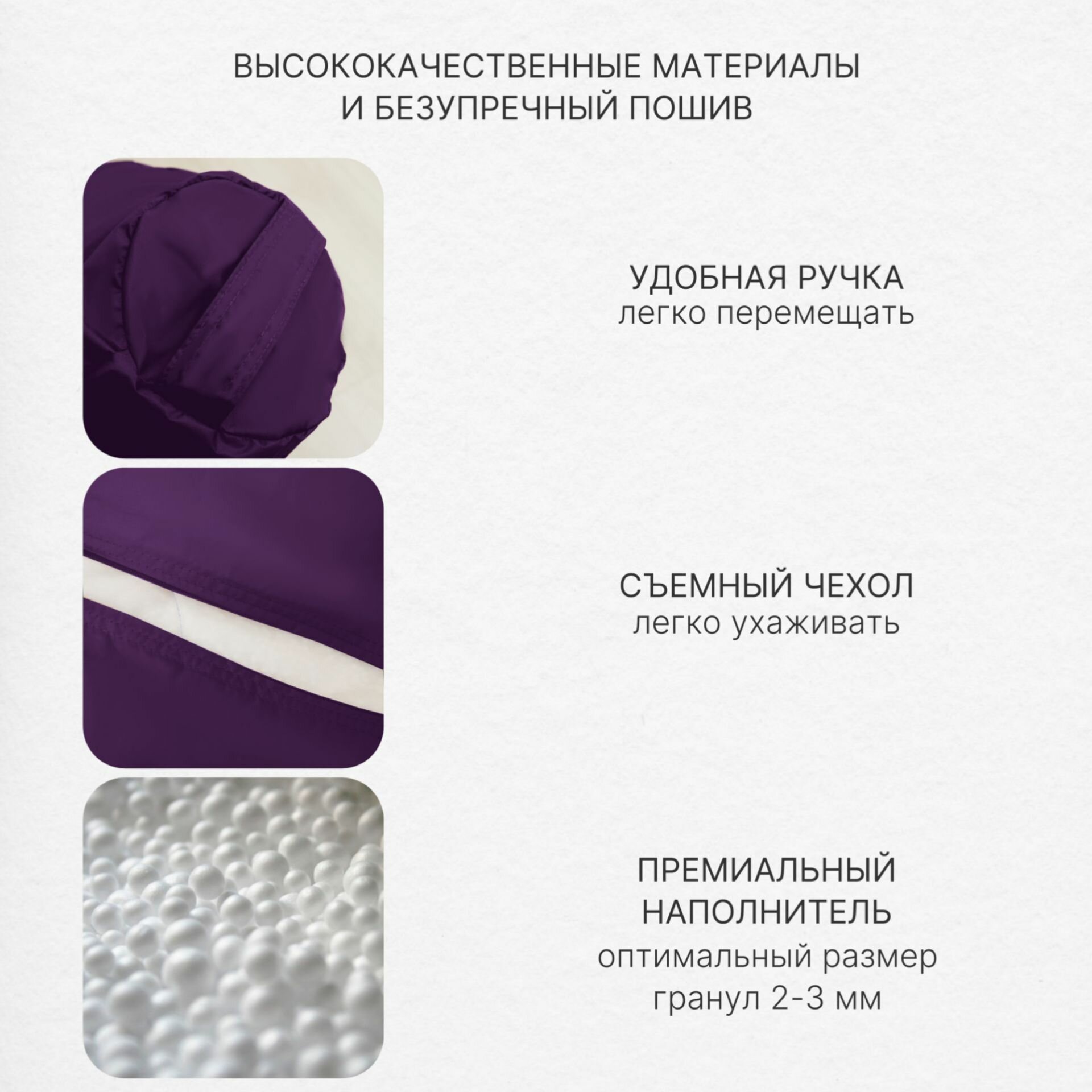 ВЫСОКОКАЧЕСТВЕННЫЕ МАТЕРИАЛЫ
И БЕЗУПРЕЧНЫЙ ПОШИВ

УДОБНАЯ РУЧКА
легко перемещать

СЪЕМНЫЙ ЧЕХОЛ
легко ухаживать

ПРЕМИАЛЬНЫЙ
НАПОЛНИТЕЛЬ
оптимальный размер
гранул 2-3 мм